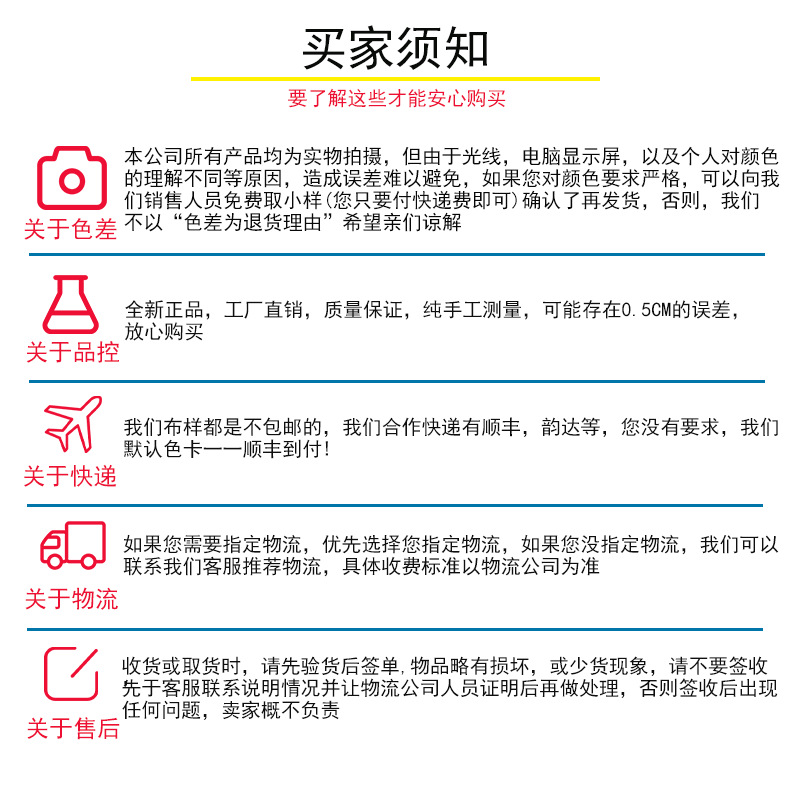 买家须知

要了解这些才能安心购买

关于色差

本公司所有产品均为实物拍摄，但由于光线，电脑显示屏，以及个人对颜色的理解不同等原因，造成误差难以避免，如果您对颜色要求严格，可以向我们销售人员免费取小样(您只要付快递费即可)确认了再发货，否则，我们不以“色差为退货理由”希望亲们谅解

关于品控

全新正品，工厂直销，质量保证，纯手工测量，可能存在0.5CM的误差，放心购买

关于快递

我们布样都是不包邮的，我们合作快递有顺丰，韵达等，您没有要求，我们默认色卡一一顺丰到付!

关于物流

如果您需要指定物流，优先选择您指定物流，如果您没指定物流，我们可以联系我们客服推荐物流，具体收费标准以物流公司为准

关于售后

收货或取货时，请先验货后签单,物品略有损坏，或少货现象，请不要签收先于客服联系说明情况并让物流公司人员证明后再做处理，否则签收后出现任何问题，卖家概不负责